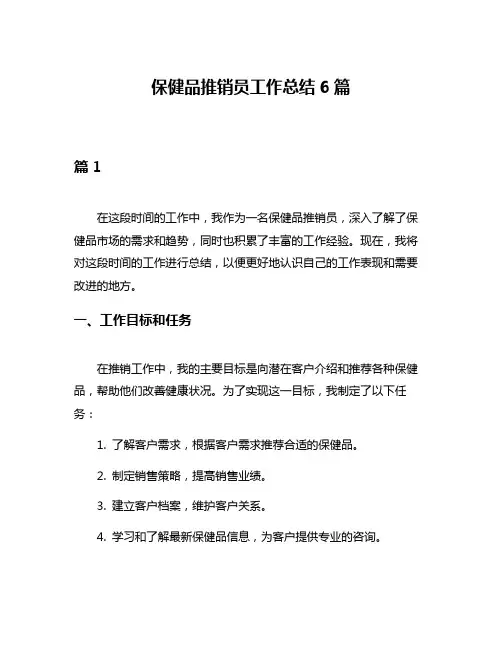 保健品推销员工作总结 6 篇

篇 1

在这段时间的工作中，我作为一名保健品推销员，深入了解了保健品市场的需求和趋势，同时也积累了丰富的工作经验。现在，我将对这段时间的工作进行总结，以便更好地认识自己的工作表现和需要改进的地方。

一、工作目标和任务

在推销工作中，我的主要目标是向潜在客户介绍和推荐各种保健品，帮助他们改善健康状况。为了实现这一目标，我制定了以下任务：

1. 了解客户需求，根据客户需求推荐合适的保健品。

2. 制定销售策略，提高销售业绩。

3. 建立客户档案，维护客户关系。

4. 学习和了解最新保健品信息，为客户提供专业的咨询。